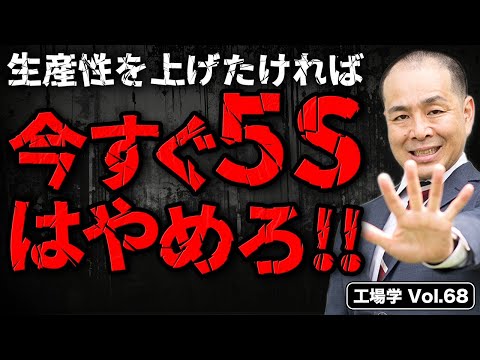 生産性を上げたければ

今すぐ5S
はやめろ!!

工場学 Vol.68